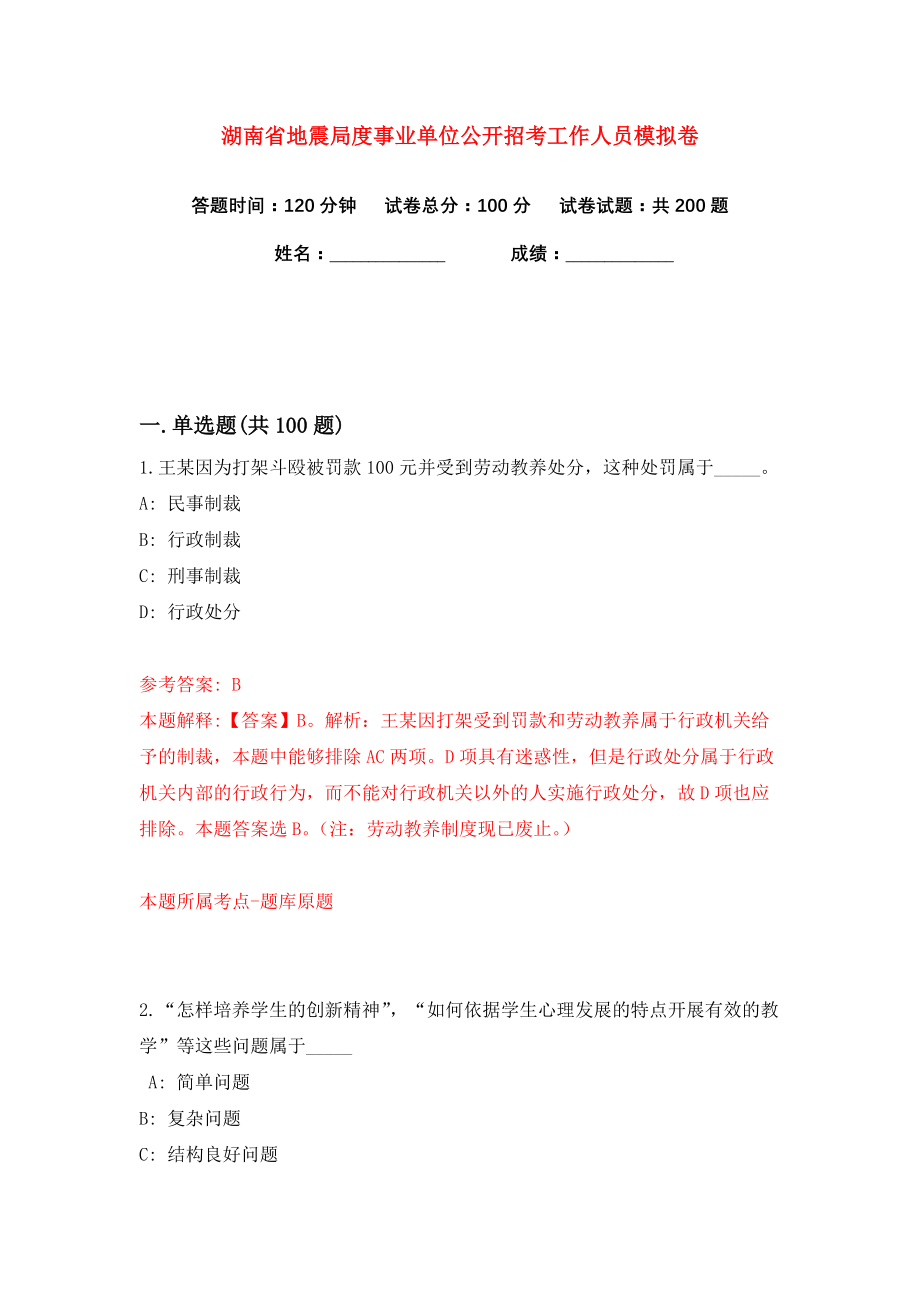 湖南省地震局度事业单位公开招考工作人员模拟卷

答题时间：120 分钟　试卷总分：100 分　试卷试题：共 200 题

姓名：____________　成绩：___________

一. 单选题(共 100 题)

1. 王某因为打架斗殴被罚款 100 元并受到劳动教养处分，这种处罚属于_____。

A: 民事制裁

B: 行政制裁

C: 刑事制裁

D: 行政处分

参考答案: B

本题解释:【答案】B。解析：王某因打架受到罚款和劳动教养属于行政机关给予的制裁，本题中能够排除 AC 两项。D 项具有迷惑性，但是行政处分属于行政机关内部的行政行为，而不能对行政机关以外的人实施行政处分，故 D 项也应排除。本题答案选 B。(注：劳动教养制度现已废止。)

本题所属考点-题库原题

2. “怎样培养学生的创新精神”，“如何依据学生心理发展的特点开展有效的教学”等这些问题属于_____

A: 简单问题

B: 复杂问题

C: 结构良好问题